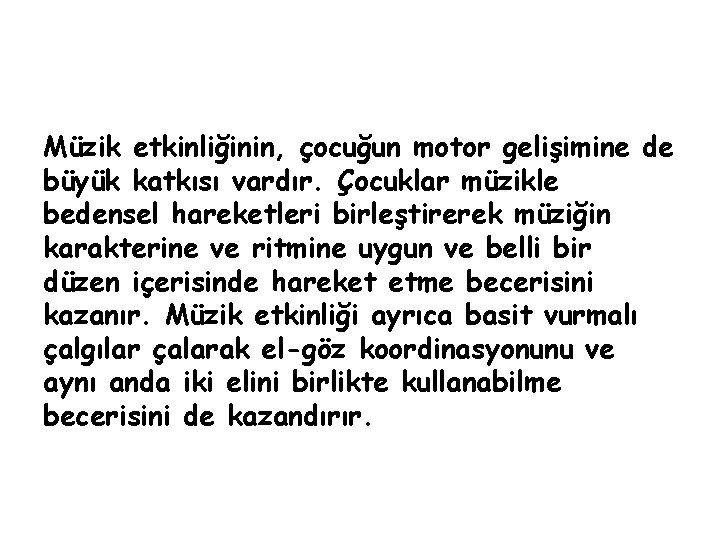 Müzik etkinliğinin, çocuğun motor gelişimine de büyük katkısı vardır. Çocuklar müzikle bedensel hareketleri birleştirerek müziğin karakterine ve ritmine uygun ve belli bir düzen içerisinde hareket etme becerisini kazanır. Müzik etkinliği ayrıca basit vurmalı çalgılar çalarak el-göz koordinasyonunu ve aynı anda iki elini birlikte kullanabilme becerisini de kazandırır.